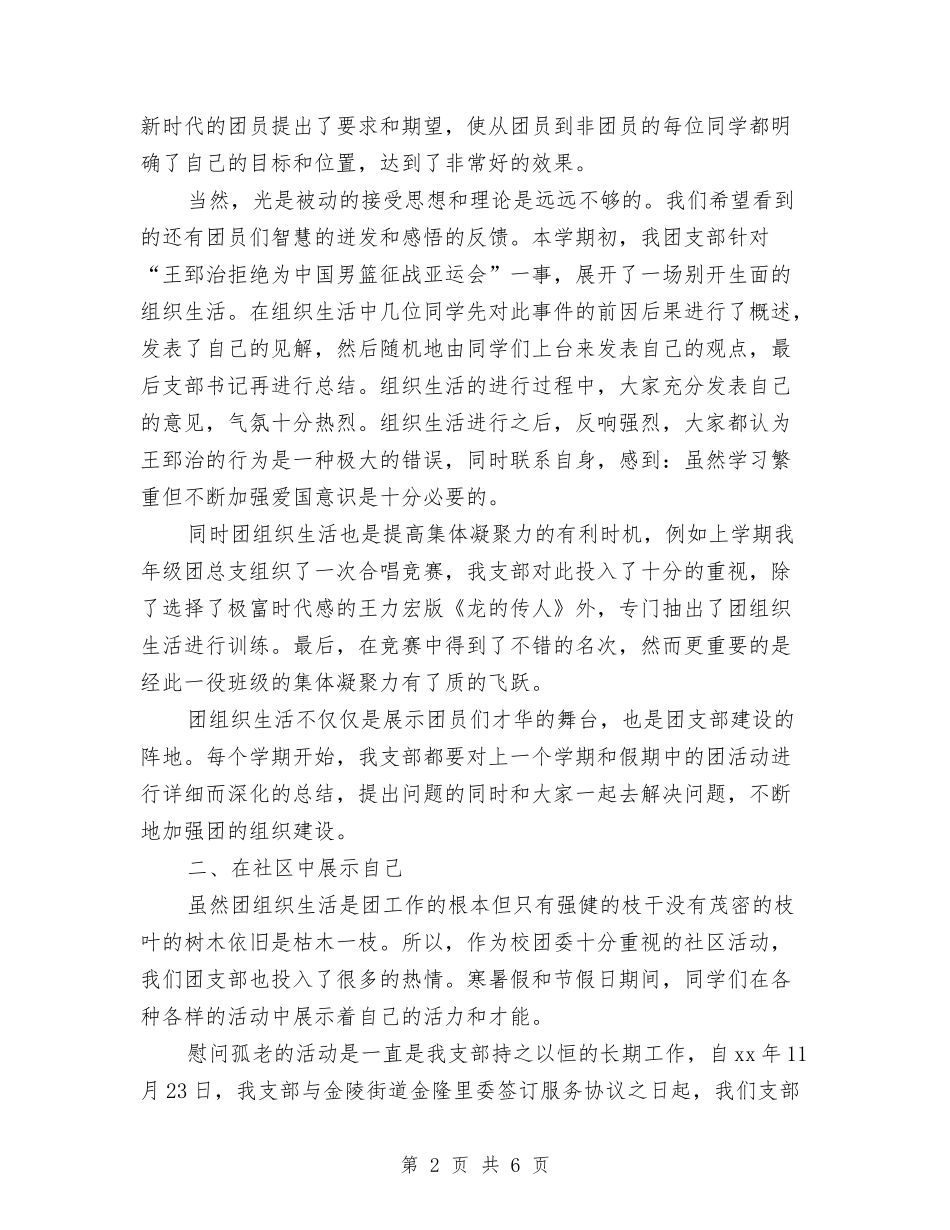 新时代的团员提出了要求和期望，使从团员到非团员的每位同学都明确了自己的目标和位置，达到了非常好的效果。

当然，光是被动的接受思想和理论是远远不够的。我们希望看到的还有团员们智慧的迸发和感悟的反馈。本学期初，我团支部针对“王郅治拒绝为中国男篮征战亚运会”一事，展开了一场别开生面的组织生活。在组织生活中几位同学先对此事件的前因后果进行了概述，发表了自己的见解，然后随机地由同学们上台来发表自己的观点，最后支部书记再进行总结。组织生活的进行过程中，大家充分发表自己的意见，气氛十分热烈。组织生活进行之后，反响强烈，大家都认为王郅治的行为是一种极大的错误，同时联系自身，感到：虽然学习繁重但不断加强爱国意识是十分必要的。

同时团组织生活也是提高集体凝聚力的有利时机，例如上学期我年级团总支组织了一次合唱竞赛，我支部对此投入了十分的重视，除了选择了极富时代感的王力宏版《龙的传人》外，专门抽出了团组织生活进行训练。最后，在竞赛中得到了不错的名次，然而更重要的是经此一役班级的集体凝聚力有了质的飞跃。

团组织生活不仅仅是展示团员们才华的舞台，也是团支部建设的阵地。每个学期开始，我支部都要对上一个学期和假期中的团活动进行详细而深化的总结，提出问题的同时和大家一起去解决问题，不断地加强团的组织建设。

二、在社区中展示自己

虽然团组织生活是团工作的根本但只有强健的枝干没有茂密的枝叶的树木依旧是枯木一枝。所以，作为校团委十分重视的社区活动，我们团支部也投入了很多的热情。寒暑假和节假日期间，同学们在各种各样的活动中展示着自己的活力和才能。

慰问孤老的活动是一直是我支部持之以恒的长期工作，自xx年11月23日，我支部与金陵街道金隆里委签订服务协议之日起，我们支部

第 2 页 共 6 页